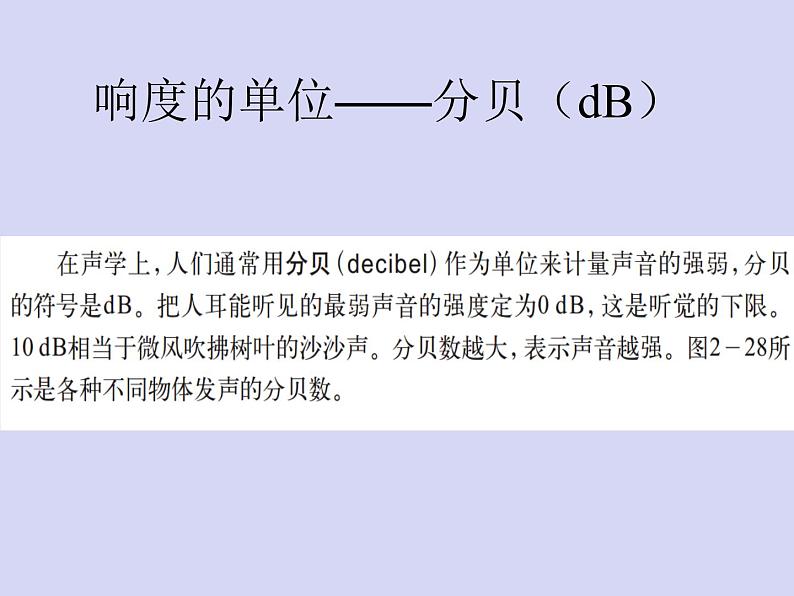 响度的单位——分贝（dB）

在声学上，人们通常用分贝（decibel）作为单位来计量声音的强弱，分贝的符号是dB。把人耳能听见的最弱声音的强度定为0 dB，这是听觉的下限。10 dB相当于微风吹拂树叶的沙沙声。分贝数越大，表示声音越强。图2－28所示是各种不同物体发声的分贝数。